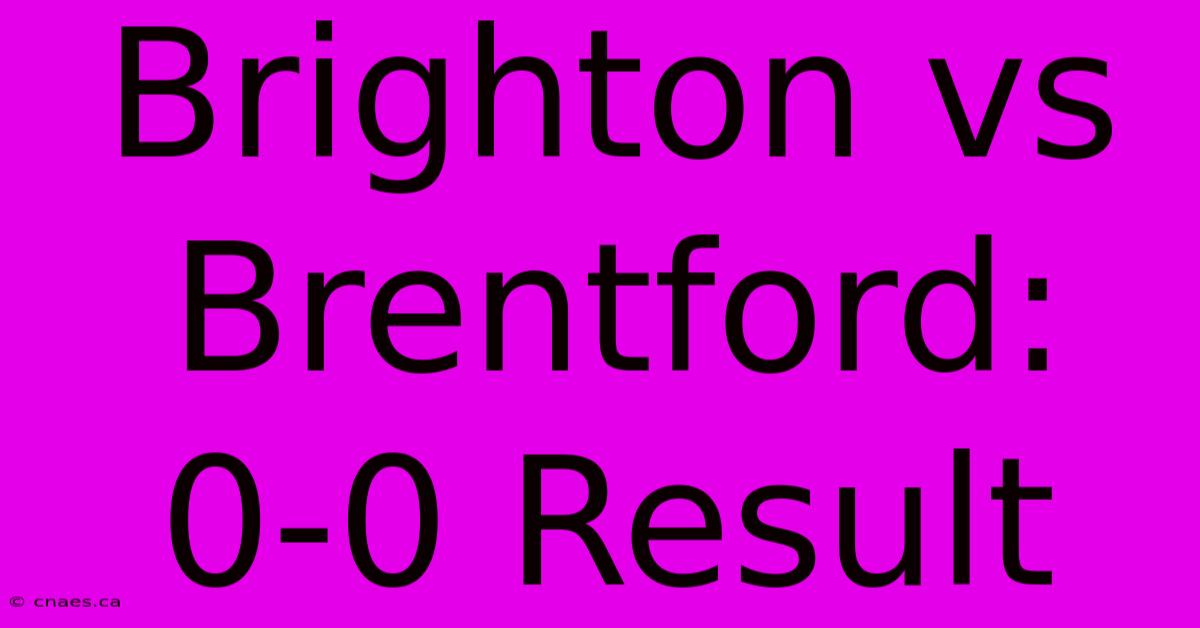 Brighton vs Brentford: 0-0 Result

© cnaes.ca